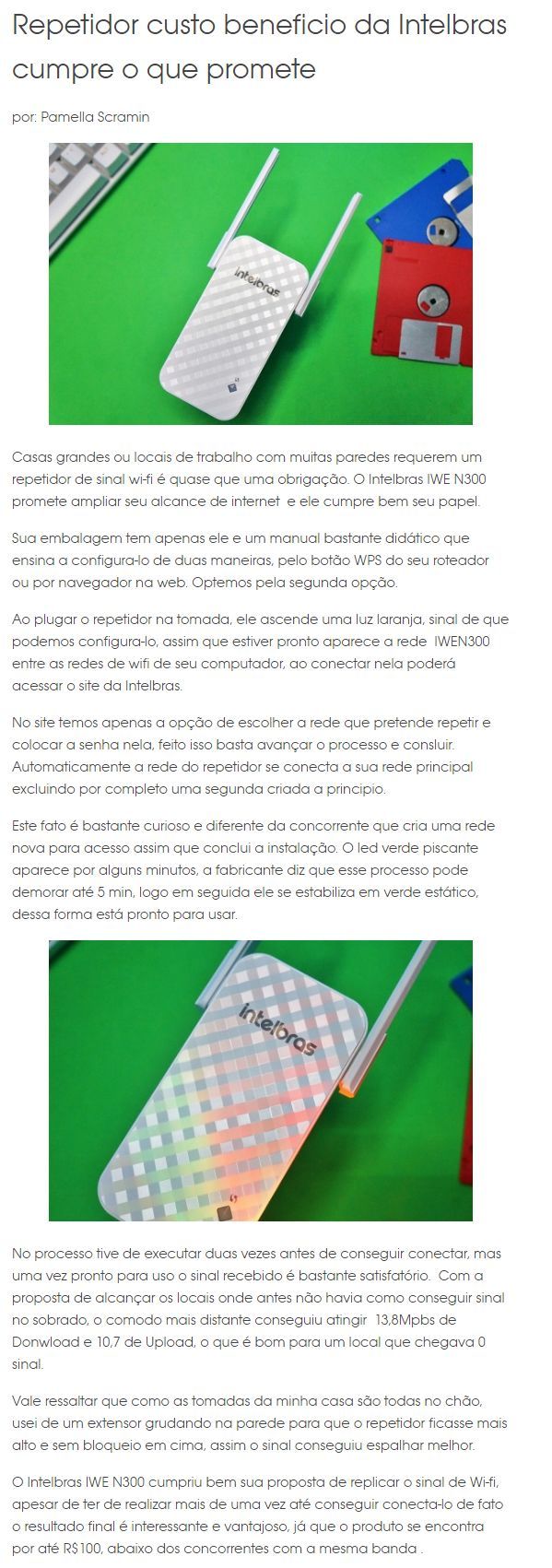 Repetidor custo beneficio da Intelbras cumpre o que promete

por: Pamella Scramin

intelbras

Casas grandes ou locais de trabalho com muitas paredes requerem um repetidor de sinal wi-fi é quase que uma obrigação. O Intelbras IWE N300 promete ampliar seu alcance de internet e ele cumpre bem seu papel.

Sua embalagem tem apenas ele e um manual bastante didático que ensina a configura-lo de duas maneiras, pelo botão WPS do seu roteador ou por navegador na web. Optemos pela segunda opção.

Ao plugar o repetidor na tomada, ele ascende uma luz laranja, sinal de que podemos configura-lo, assim que estiver pronto aparece a rede IWEN300 entre as redes de wifi de seu computador, ao conectar nela poderá acessar o site da Intelbras.

No site temos apenas a opção de escolher a rede que pretende repetir e colocar a senha nela, feito isso basta avançar o processo e consluir. Automaticamente a rede do repetidor se conecta a sua rede principal excluindo por completo uma segunda criada a principio.

Este fato é bastante curioso e diferente da concorrente que cria uma rede nova para acesso assim que conclui a instalação. O led verde piscante aparece por alguns minutos, a fabricante diz que esse processo pode demorar até 5 min, logo em seguida ele se estabiliza em verde estático, dessa forma está pronto para usar.

intelbras

No processo tive de executar duas vezes antes de conseguir conectar, mas uma vez pronto para uso o sinal recebido é bastante satisfatório. Com a proposta de alcançar os locais onde antes não havia como conseguir sinal no sobrado, o comodo mais distante conseguiu atingir 13,8Mpbs de Donwload e 10,7 de Upload, o que é bom para um local que chegava 0 sinal.

Vale ressaltar que como as tomadas da minha casa são todas no chão, usei de um extensor grudando na parede para que o repetidor ficasse mais alto e sem bloqueio em cima, assim o sinal conseguiu espalhar melhor.

O Intelbras IWE N300 cumpriu bem sua proposta de replicar o sinal de Wi-fi, apesar de ter de realizar mais de uma vez até conseguir conecta-lo de fato o resultado final é interessante e vantajoso, já que o produto se encontra por até R$100, abaixo dos concorrentes com a mesma banda .